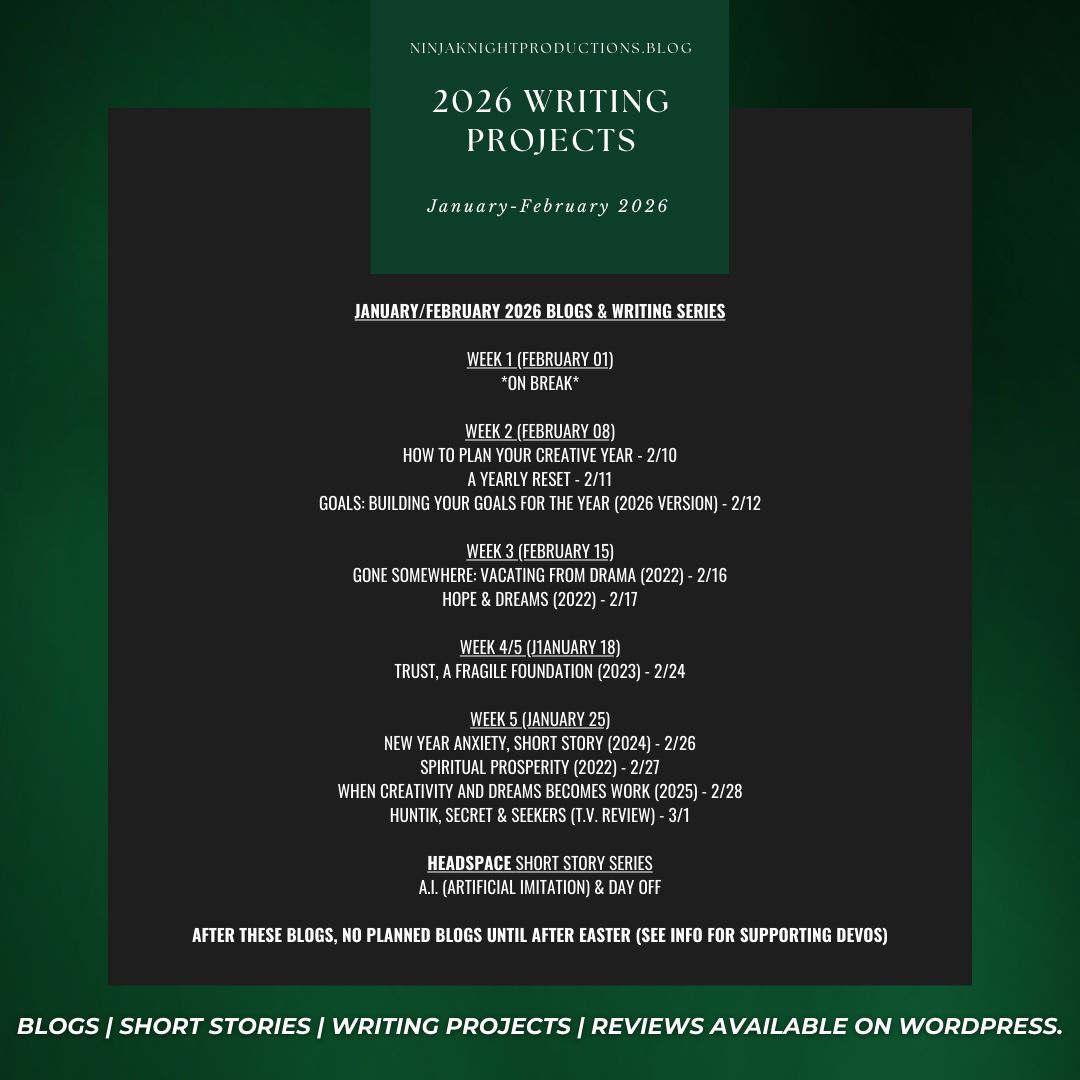 NINJAKNIGHTPRODUCTIONS.BLOG

2026 WRITING PROJECTS

January-February 2026

JANUARY/FEBRUARY 2026 BLOGS & WRITING SERIES

WEEK 1 (FEBRUARY 01)
*ON BREAK*

WEEK 2 (FEBRUARY 08)
HOW TO PLAN YOUR CREATIVE YEAR - 2/10
A YEARLY RESET - 2/11
GOALS: BUILDING YOUR GOALS FOR THE YEAR (2026 VERSION) - 2/12

WEEK 3 (FEBRUARY 15)
GONE SOMEWHERE: VACATING FROM DRAMA (2022) - 2/16
HOPE & DREAMS (2022) - 2/17

WEEK 4/5 (J1ANUARY 18)
TRUST, A FRAGILE FOUNDATION (2023) - 2/24

WEEK 5 (JANUARY 25)
NEW YEAR ANXIETY, SHORT STORY (2024) - 2/26
SPIRITUAL PROSPERITY (2022) - 2/27
WHEN CREATIVITY AND DREAMS BECOMES WORK (2025) - 2/28
HUNTIK, SECRET & SEEKERS (T.V. REVIEW) - 3/1

HEADSPACE SHORT STORY SERIES
A.I. (ARTIFICIAL IMITATION) & DAY OFF

AFTER THESE BLOGS, NO PLANNED BLOGS UNTIL AFTER EASTER (SEE INFO FOR SUPPORTING DEVOS)

BLOGS | SHORT STORIES | WRITING PROJECTS | REVIEWS AVAILABLE ON WORDPRESS.